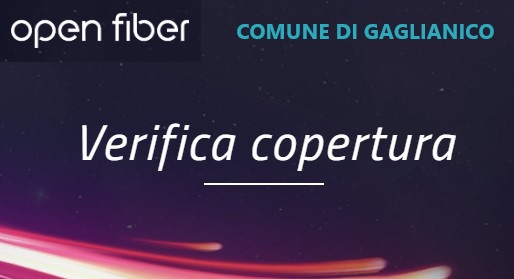 open fiber

COMUNE DI GAGLIANICO

Verifica copertura